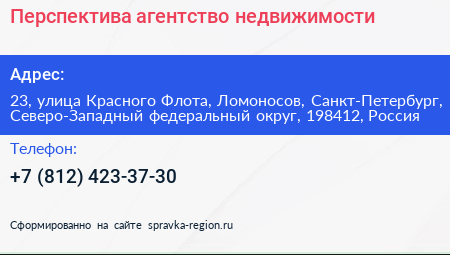 Перспектива агентство недвижимости

Адрес:

23, улица Красного Флота, Ломоносов, Санкт-Петербург, Северо-Западный федеральный округ, 198412, Россия

Телефон:

+7 (812) 423-37-30

Сформированно на сайте spravka-region.ru